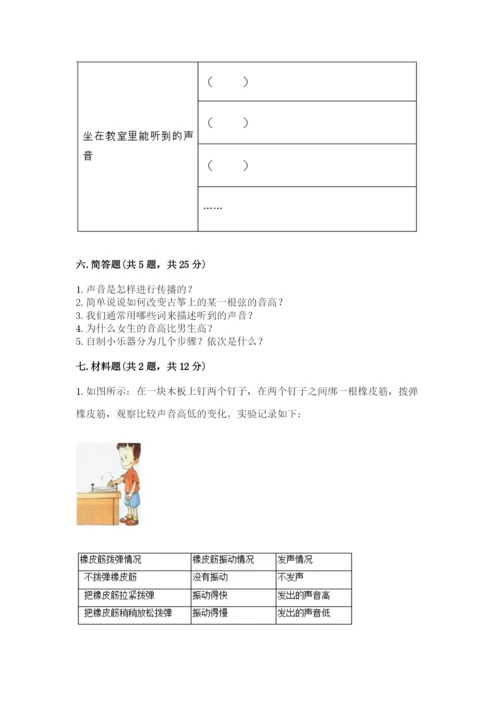 | 坐在教室里能听到的声音 | （ ） |
|---|---|
| | （ ） |
| | （ ） |
| | …… |

六. 简答题（共 5 题，共 25 分）

1. 声音是怎样进行传播的？
2. 简单说说如何改变古筝上的某一根弦的音高？
3. 我们通常用哪些词来描述听到的声音？
4. 为什么女生的音高比男生高？
5. 自制小乐器分为几个步骤？依次是什么？

七. 材料题（共 2 题，共 12 分）

1. 如图所示：在一块木板上钉两个钉子，在两个钉子之间绑一根橡皮筋，拨弹橡皮筋，观察比较声音高低的变化。实验记录如下：

| 橡皮筋拨弹情况 | 橡皮筋振动情况 | 发声情况 |
|---|---|---|
| 不拨弹橡皮筋 | 没有振动 | 不发声 |
| 把橡皮筋拉紧拨弹 | 振动得快 | 发出的声音高 |
| 把橡皮筋稍稍放松拨弹 | 振动得慢 | 发出的声音低 |